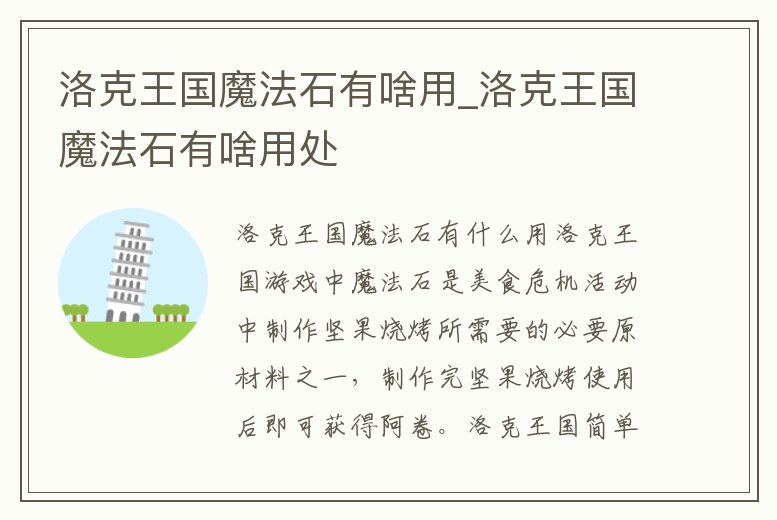 洛克王国魔法石有啥用_洛克王国魔法石有啥用处

洛克王国魔法石有什么用洛克王国游戏中魔法石是美食危机活动中制作坚果烧烤所需要的必要原材料之一，制作完坚果烧烤使用后即可获得阿卷。洛克王国简单